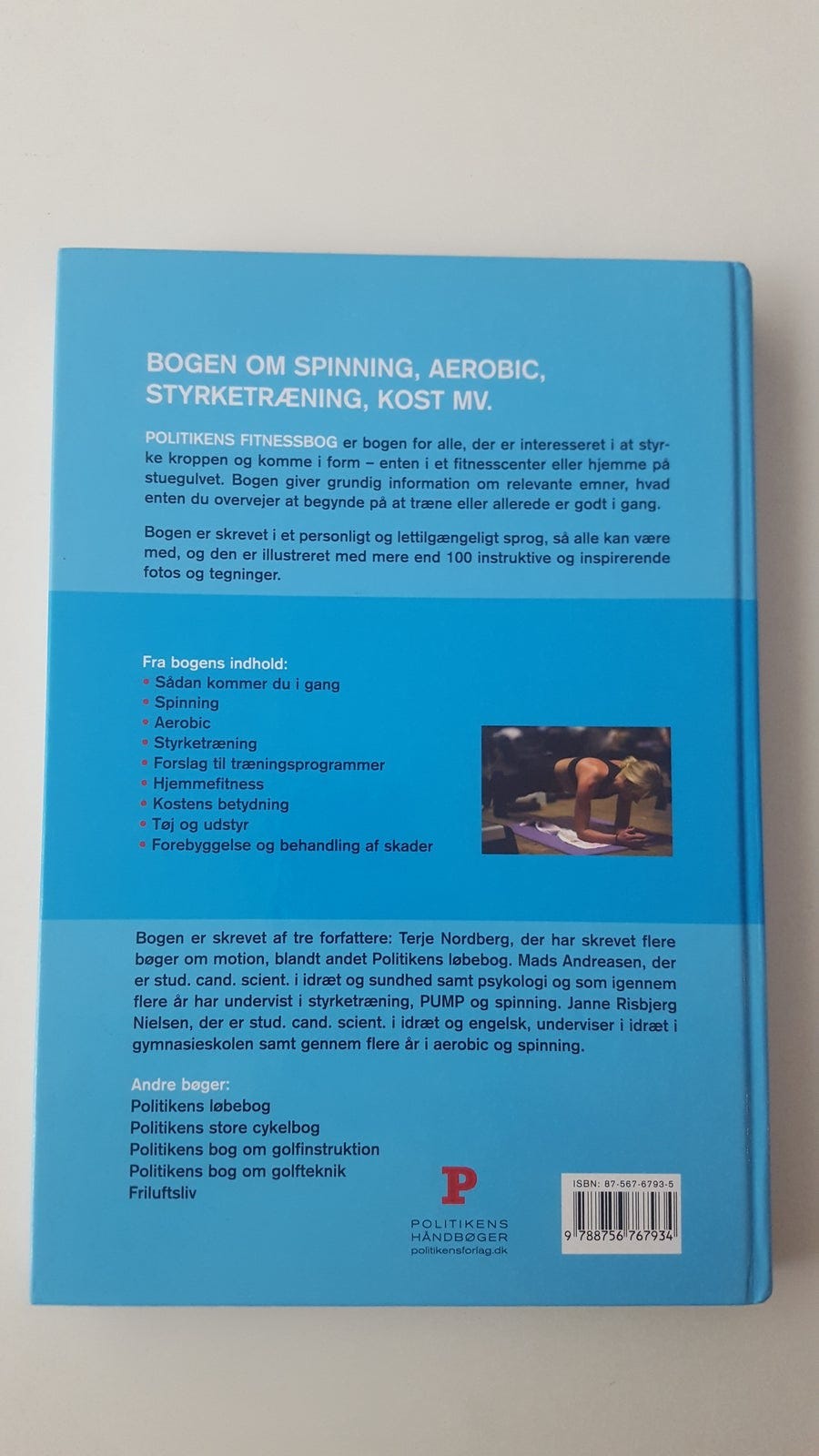 BOGEN OM SPINNING, AEROBIC, STYRKETRÆNING, KOST MV.

POLITIKENS FITNESSBOG er bogen for alle, der er interesseret i at styrke kroppen og komme i form – enten i et fitnesscenter eller hjemme på stuegulvet. Bogen giver grundig information om relevante emner, hvad enten du overvejer at begynde på at træne eller allerede er godt i gang.

Bogen er skrevet i et personligt og lettilgængeligt sprog, så alle kan være med, og den er illustreret med mere end 100 instruktive og inspirerende fotos og tegninger.

Fra bogens indhold:
• Sådan kommer du i gang
• Spinning
• Aerobic
• Styrketræning
• Forslag til træningsprogrammer
• Hjemmefitness
• Kostens betydning
• Tøj og udstyr
• Forebyggelse og behandling af skader

Bogen er skrevet af tre forfattere: Terje Nordberg, der har skrevet flere bøger om motion, blandt andet Politikens løbebog. Mads Andreasen, der er stud. cand. scient. i idræt og sundhed samt psykologi og som igennem flere år har undervist i styrketræning, PUMP og spinning. Janne Risbjerg Nielsen, der er stud. cand. scient. i idræt og engelsk, underviser i idræt i gymnasieskolen samt gennem flere år i aerobic og spinning.

Andre bøger:
Politikens løbebog
Politikens store cykelbog
Politikens bog om golfinstruktion
Politikens bog om golfteknik
Friluftsliv

P
POLITIKENS HÅNDBØGER
politikensforlag.dk

ISBN: 87-567-6793-5
9 788756 767934